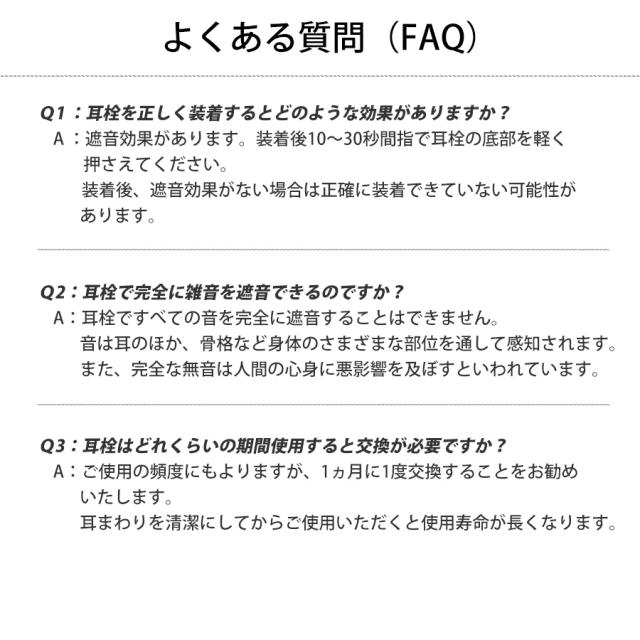 よくある質問（FAQ）

Q1：耳栓を正しく装着するとどのような効果がありますか？
A：遮音効果があります。装着後10〜30秒間指で耳栓の底部を軽く押さえてください。
装着後、遮音効果がない場合は正確に装着できていない可能性があります。

Q2：耳栓で完全に雑音を遮音できるのですか？
A：耳栓ですべての音を完全に遮音することはできません。
音は耳のほか、骨格など身体のさまざまな部位を通して感知されます。
また、完全な無音は人間の心身に悪影響を及ぼすといわれています。

Q3：耳栓はどれくらいの期間使用すると交換が必要ですか？
A：ご使用の頻度にもよりますが、1ヵ月に1度交換することをお勧めいたします。
耳まわりを清潔にしてからご使用いただくと使用寿命が長くなります。